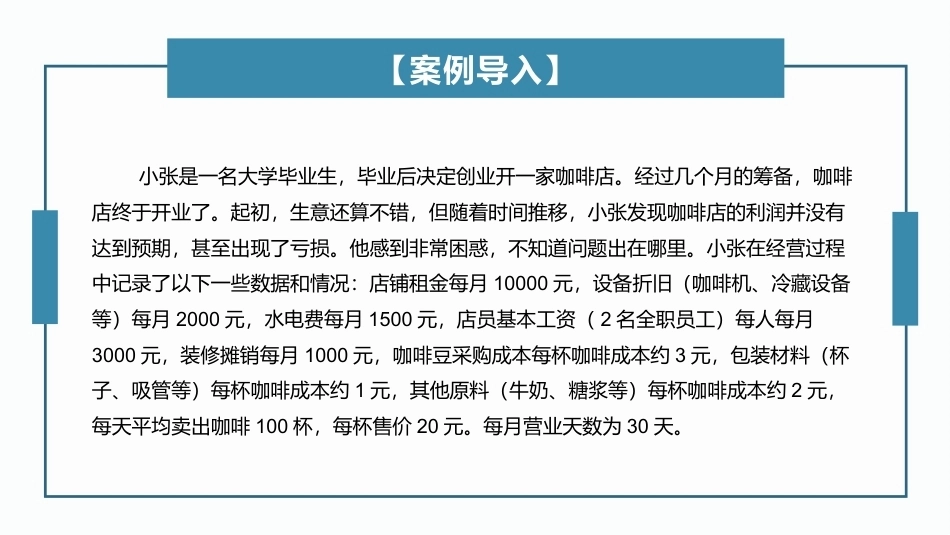 【案例导入】

小张是一名大学毕业生，毕业后决定创业开一家咖啡店。经过几个月的筹备，咖啡店终于开业了。起初，生意还算不错，但随着时间推移，小张发现咖啡店的利润并没有达到预期，甚至出现了亏损。他感到非常困惑，不知道问题出在哪里。小张在经营过程中记录了以下一些数据和情况：店铺租金每月 10000 元，设备折旧（咖啡机、冷藏设备等）每月 2000 元，水电费每月 1500 元，店员基本工资（ 2 名全职员工）每人每月 3000 元，装修摊销每月 1000 元，咖啡豆采购成本每杯咖啡成本约 3 元，包装材料（杯子、吸管等）每杯咖啡成本约 1 元，其他原料（牛奶、糖浆等）每杯咖啡成本约 2 元，每天平均卖出咖啡 100 杯，每杯售价 20 元。每月营业天数为 30 天。